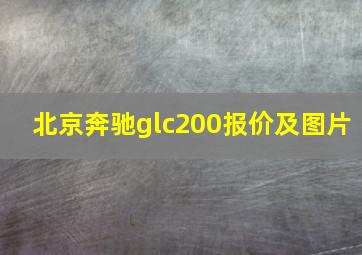 北京奔驰glc200报价及图片